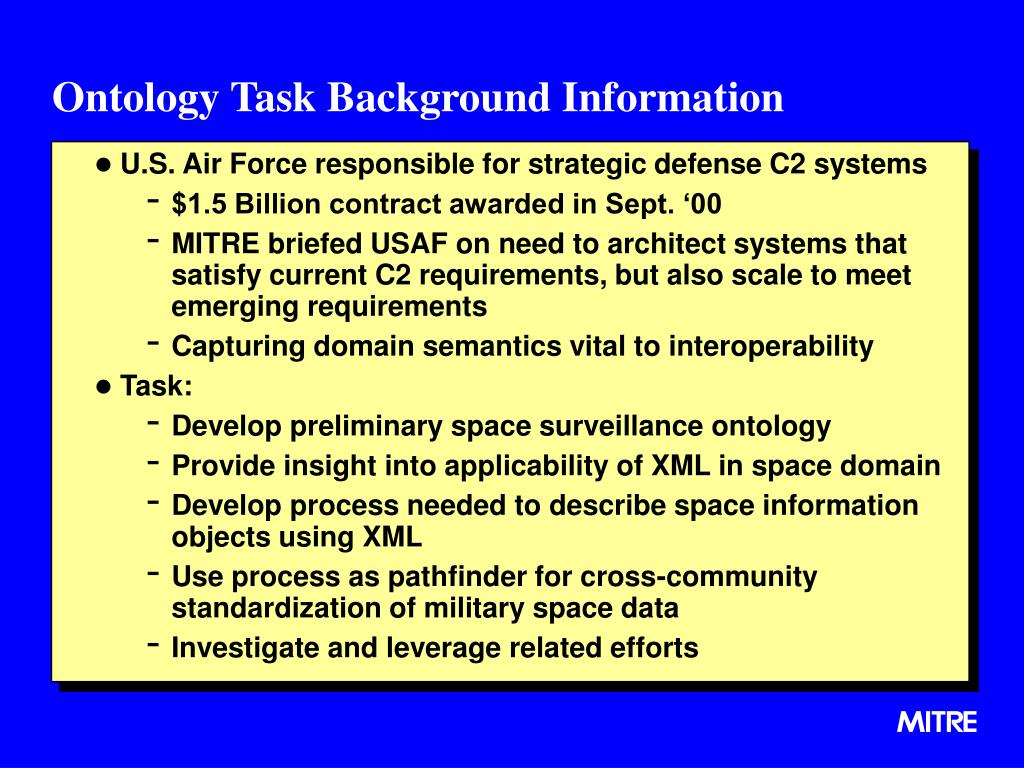 Ontology Task Background Information

● U.S. Air Force responsible for strategic defense C2 systems
- $1.5 Billion contract awarded in Sept. ‘00
- MITRE briefed USAF on need to architect systems that satisfy current C2 requirements, but also scale to meet emerging requirements
- Capturing domain semantics vital to interoperability

● Task:
- Develop preliminary space surveillance ontology
- Provide insight into applicability of XML in space domain
- Develop process needed to describe space information objects using XML
- Use process as pathfinder for cross-community standardization of military space data
- Investigate and leverage related efforts

MITRE